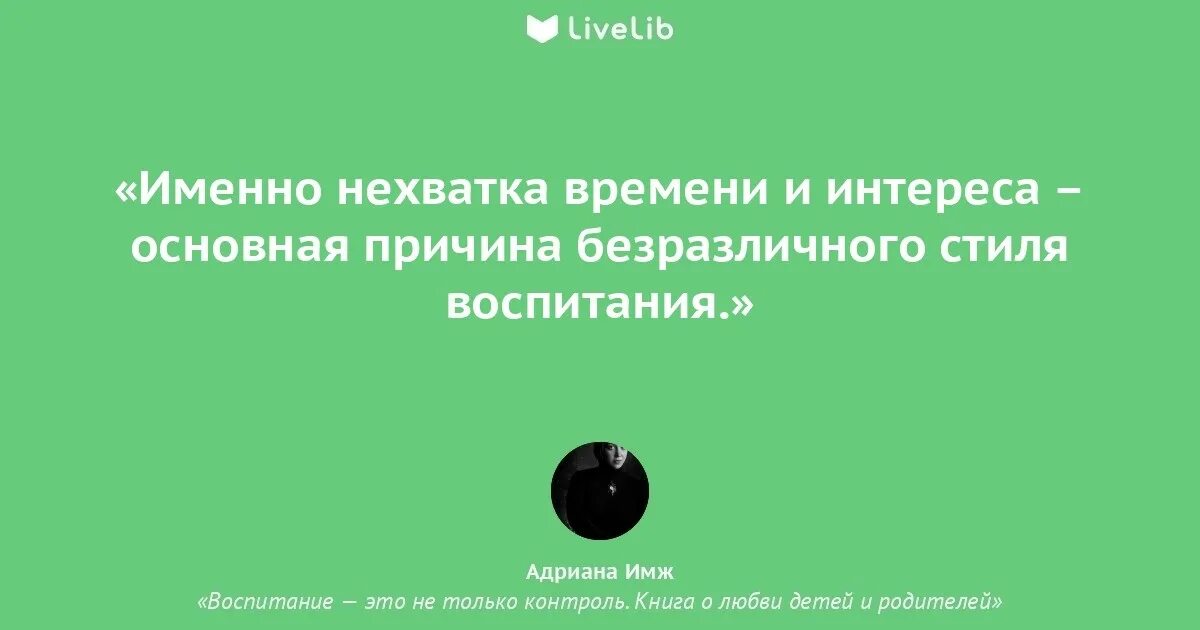 LiveLib

«Именно нехватка времени и интереса – основная причина безразличного стиля воспитания.»

Адриана Имж
«Воспитание — это не только контроль. Книга о любви детей и родителей»